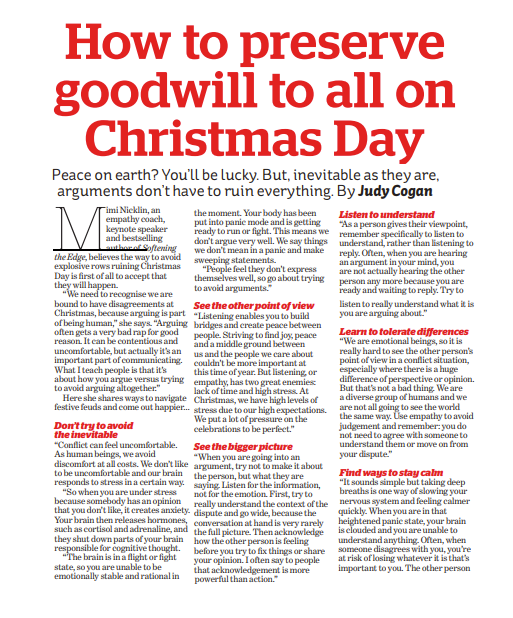 How to preserve goodwill to all on Christmas Day

Peace on earth? You'll be lucky. But, inevitable as they are, arguments don't have to ruin everything. By Judy Cogan

Mimi Nicklin, an empathy coach, keynote speaker and bestselling author of Softening the Edge, believes the way to avoid explosive rows ruining Christmas Day is first of all to accept that they will happen.

"We need to recognise we are bound to have disagreements at Christmas, because arguing is part of being human," she says. "Arguing often gets a very bad rap for good reason. It can be contentious and uncomfortable, but actually it's an important part of communicating. What I teach people is that it's about how you argue versus trying to avoid arguing altogether."

Here she shares ways to navigate festive feuds and come out happier...

Don't try to avoid the inevitable
"Conflict can feel uncomfortable. As human beings, we avoid discomfort at all costs. We don't like to be uncomfortable and our brain responds to stress in a certain way.

"So when you are under stress because somebody has an opinion that you don't like, it creates anxiety. Your brain then releases hormones, such as cortisol and adrenaline, and they shut down parts of your brain responsible for cognitive thought.

"The brain is in a flight or fight state, so you are unable to be emotionally stable and rational in the moment. Your body has been put into panic mode and is getting ready to run or fight. This means we don't argue very well. We say things we don't mean in a panic and make sweeping statements.

"People feel they don't express themselves well, so go about trying to avoid arguments."

See the other point of view
"Listening enables you to build bridges and create peace between people. Striving to find joy, peace and a middle ground between us and the people we care about couldn't be more important at this time of year. But listening, or empathy, has two great enemies: lack of time and high stress. At Christmas, we have high levels of stress due to our high expectations. We put a lot of pressure on the celebrations to be perfect."

See the bigger picture
"When you are going into an argument, try not to make it about the person, but what they are saying. Listen for the information, not for the emotion. First, try to really understand the context of the dispute and go wide, because the conversation at hand is very rarely the full picture. Then acknowledge how the other person is feeling before you try to fix things or share your opinion. I often say to people that acknowledgement is more powerful than action."

Listen to understand
"As a person gives their viewpoint, remember specifically to listen to understand, rather than listening to reply. Often, when you are hearing an argument in your mind, you are not actually hearing the other person any more because you are ready and waiting to reply. Try to listen to really understand what it is you are arguing about."

Learn to tolerate differences
"We are emotional beings, so it is really hard to see the other person's point of view in a conflict situation, especially where there is a huge difference of perspective or opinion. But that's not a bad thing. We are a diverse group of humans and we are not all going to see the world the same way. Use empathy to avoid judgement and remember: you do not need to agree with someone to understand them or move on from your dispute."

Find ways to stay calm
"It sounds simple but taking deep breaths is one way of slowing your nervous system and feeling calmer quickly. When you are in that heightened panic state, your brain is clouded and you are unable to understand anything. Often, when someone disagrees with you, you're at risk of losing whatever it is that's important to you. The other person